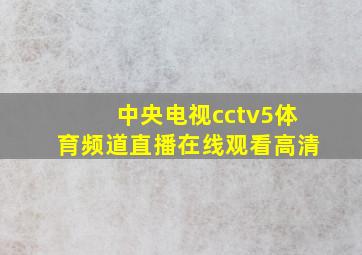 中央电视cctv5体育频道直播在线观看高清